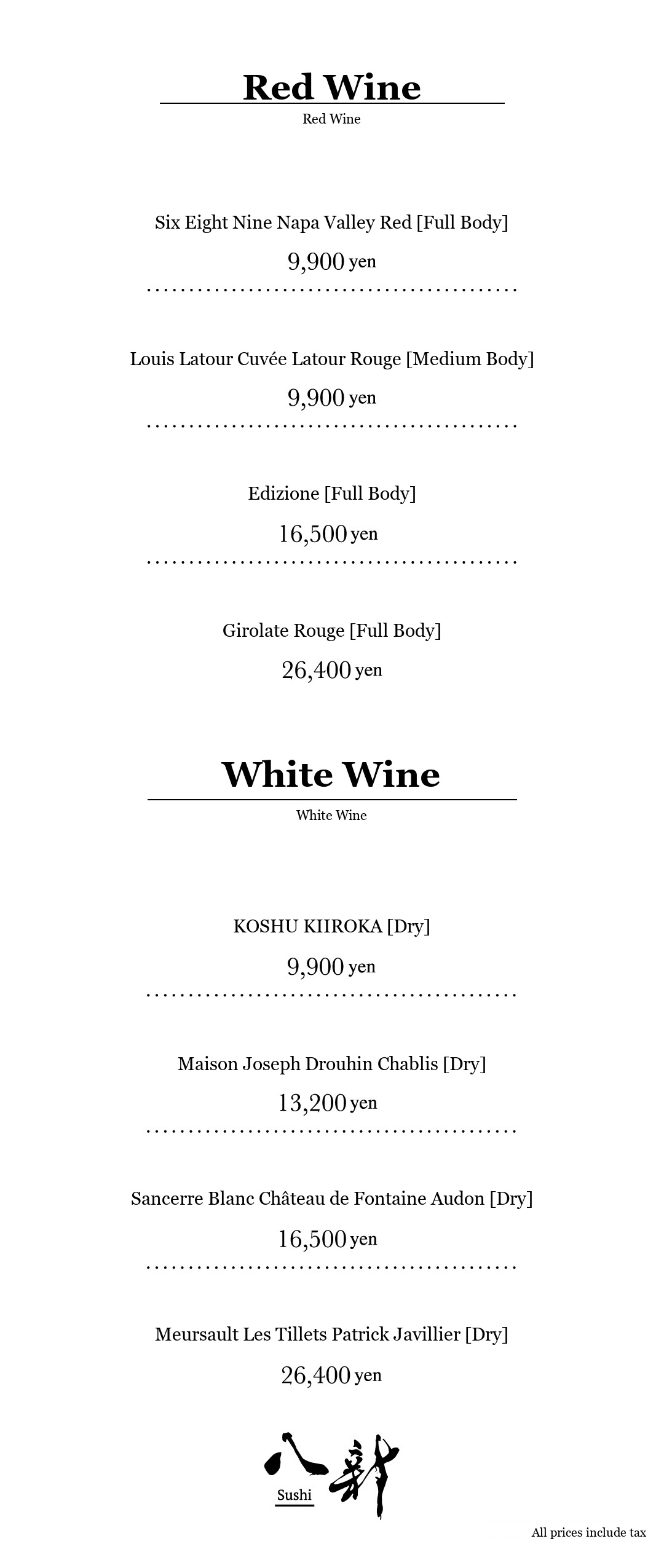 Red Wine
Red Wine

Six Eight Nine Napa Valley Red [Full Body]
9,900 yen

Louis Latour Cuvée Latour Rouge [Medium Body]
9,900 yen

Edizione [Full Body]
16,500 yen

Girolate Rouge [Full Body]
26,400 yen

White Wine
White Wine

KOSHU KIIROKA [Dry]
9,900 yen

Maison Joseph Drouhin Chablis [Dry]
13,200 yen

Sancerre Blanc Château de Fontaine Audon [Dry]
16,500 yen

Meursault Les Tillets Patrick Javillier [Dry]
26,400 yen

八新
Sushi

All prices include tax